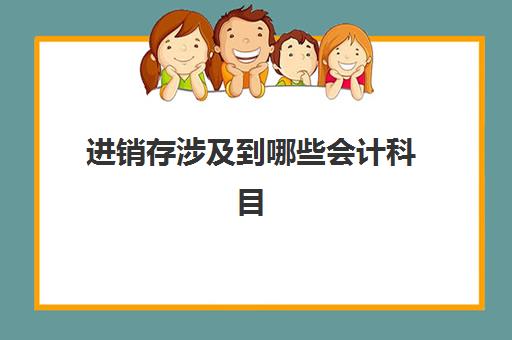 进销存涉及到哪些会计科目